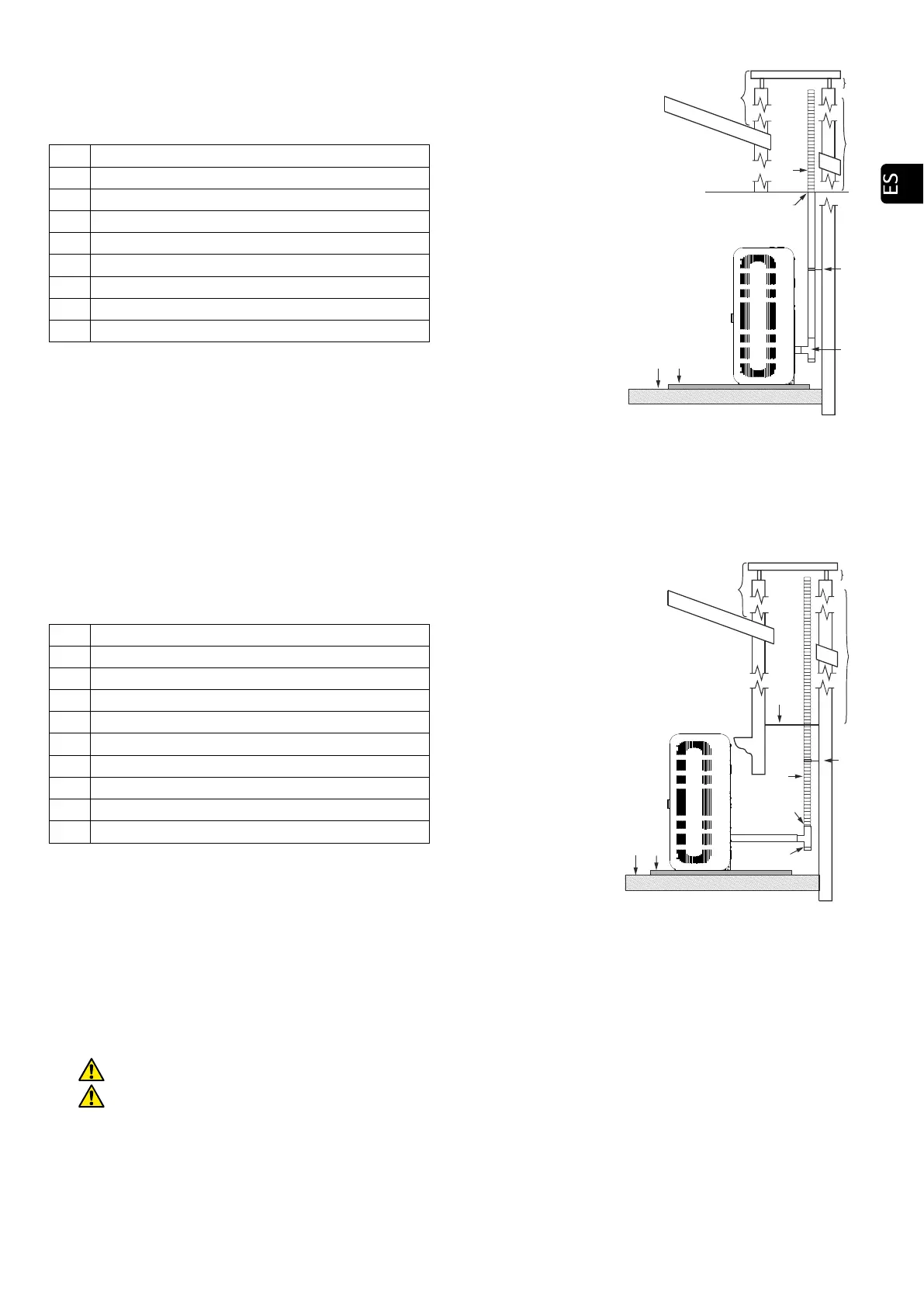 ES